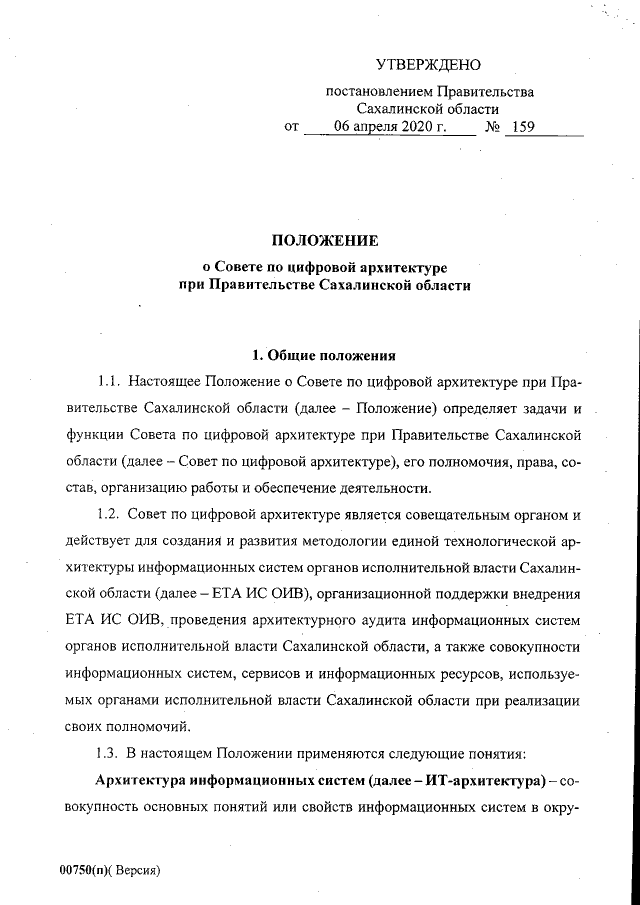 УТВЕРЖДЕНО

постановлением Правительства Сахалинской области
от 06 апреля 2020 г. № 159

ПОЛОЖЕНИЕ
о Совете по цифровой архитектуре при Правительстве Сахалинской области

1. Общие положения

1.1. Настоящее Положение о Совете по цифровой архитектуре при Правительстве Сахалинской области (далее – Положение) определяет задачи и функции Совета по цифровой архитектуре при Правительстве Сахалинской области (далее – Совет по цифровой архитектуре), его полномочия, права, состав, организацию работы и обеспечение деятельности.

1.2. Совет по цифровой архитектуре является совещательным органом и действует для создания и развития методологии единой технологической архитектуры информационных систем органов исполнительной власти Сахалинской области (далее – ЕТА ИС ОИВ), организационной поддержки внедрения ЕТА ИС ОИВ, проведения архитектурного аудита информационных систем органов исполнительной власти Сахалинской области, а также совокупности информационных систем, сервисов и информационных ресурсов, используемых органами исполнительной власти Сахалинской области при реализации своих полномочий.

1.3. В настоящем Положении применяются следующие понятия:

Архитектура информационных систем (далее – ИТ-архитектура) – совокупность основных понятий или свойств информационных систем в окру-

00750(п)( Версия)